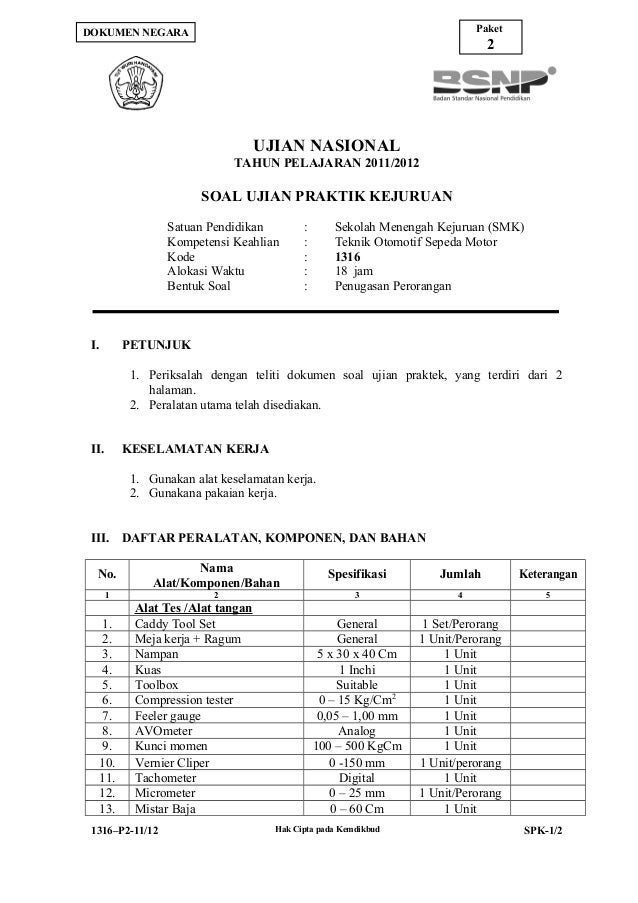 DOKUMEN NEGARA

Paket
2

TUT WURI HANDAYANI

BSNP
Badan Standar Nasional Pendidikan

UJIAN NASIONAL
TAHUN PELAJARAN 2011/2012

SOAL UJIAN PRAKTIK KEJURUAN

Satuan Pendidikan : Sekolah Menengah Kejuruan (SMK)
Kompetensi Keahlian : Teknik Otomotif Sepeda Motor
Kode : 1316
Alokasi Waktu : 18 jam
Bentuk Soal : Penugasan Perorangan

I. PETUNJUK

1. Periksalah dengan teliti dokumen soal ujian praktek, yang terdiri dari 2 halaman.
2. Peralatan utama telah disediakan.

II. KESELAMATAN KERJA

1. Gunakan alat keselamatan kerja.
2. Gunakana pakaian kerja.

III. DAFTAR PERALATAN, KOMPONEN, DAN BAHAN

| No. | Nama Alat/Komponen/Bahan | Spesifikasi | Jumlah | Keterangan |
|---|---|---|---|---|
| 1 | 2 | 3 | 4 | 5 |
| | Alat Tes /Alat tangan | | | |
| 1. | Caddy Tool Set | General | 1 Set/Perorang | |
| 2. | Meja kerja + Ragum | General | 1 Unit/Perorang | |
| 3. | Nampan | 5 x 30 x 40 Cm | 1 Unit | |
| 4. | Kuas | 1 Inchi | 1 Unit | |
| 5. | Toolbox | Suitable | 1 Unit | |
| 6. | Compression tester | 0 – 15 Kg/Cm$^2$ | 1 Unit | |
| 7. | Feeler gauge | 0,05 – 1,00 mm | 1 Unit | |
| 8. | AVOmeter | Analog | 1 Unit | |
| 9. | Kunci momen | 100 – 500 KgCm | 1 Unit | |
| 10. | Vernier Cliper | 0 -150 mm | 1 Unit/perorang | |
| 11. | Tachometer | Digital | 1 Unit | |
| 12. | Micrometer | 0 – 25 mm | 1 Unit/Perorang | |
| 13. | Mistar Baja | 0 – 60 Cm | 1 Unit | |

1316–P2-11/12
Hak Cipta pada Kemdikbud
SPK-1/2